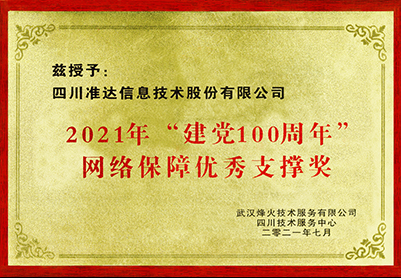 兹授予：

四川准达信息技术股份有限公司

2021年“建党100周年”
网络保障优秀支撑奖

武汉烽火技术服务有限公司
四川技术服务中心
二零二一年七月